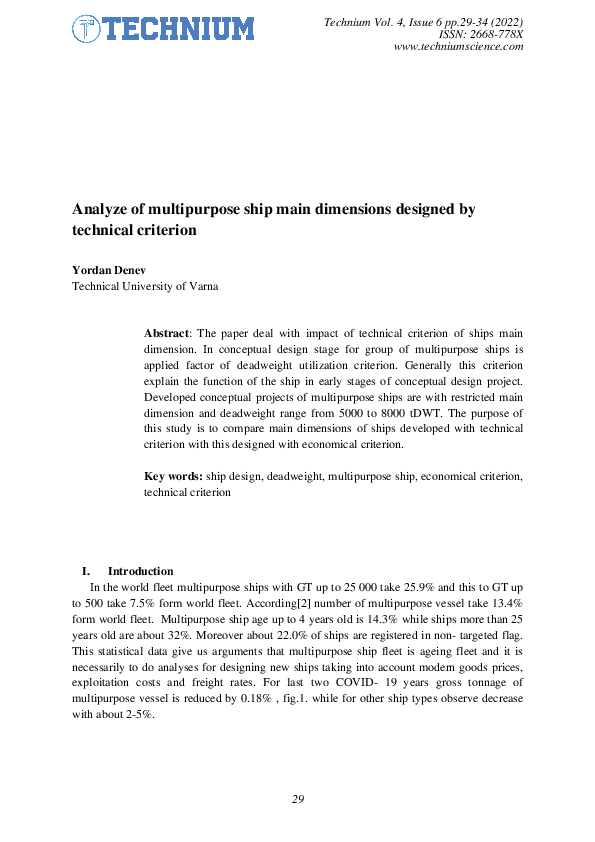 TECHNIUM

Technium Vol. 4, Issue 6 pp.29-34 (2022)
ISSN: 2668-778X
www.techniumscience.com

Analyze of multipurpose ship main dimensions designed by technical criterion

Yordan Denev
Technical University of Varna

Abstract: The paper deal with impact of technical criterion of ships main dimension. In conceptual design stage for group of multipurpose ships is applied factor of deadweight utilization criterion. Generally this criterion explain the function of the ship in early stages of conceptual design project. Developed conceptual projects of multipurpose ships are with restricted main dimension and deadweight range from 5000 to 8000 tDWT. The purpose of this study is to compare main dimensions of ships developed with technical criterion with this designed with economical criterion.

Key words: ship design, deadweight, multipurpose ship, economical criterion, technical criterion

I. Introduction
In the world fleet multipurpose ships with GT up to 25 000 take 25.9% and this to GT up to 500 take 7.5% form world fleet. According[2] number of multipurpose vessel take 13.4% form world fleet. Multipurpose ship age up to 4 years old is 14.3% while ships more than 25 years old are about 32%. Moreover about 22.0% of ships are registered in non- targeted flag. This statistical data give us arguments that multipurpose ship fleet is ageing fleet and it is necessarily to do analyses for designing new ships taking into account modem goods prices, exploitation costs and freight rates. For last two COVID- 19 years gross tonnage of multipurpose vessel is reduced by 0.18% , fig.1. while for other ship types observe decrease with about 2-5%.

29